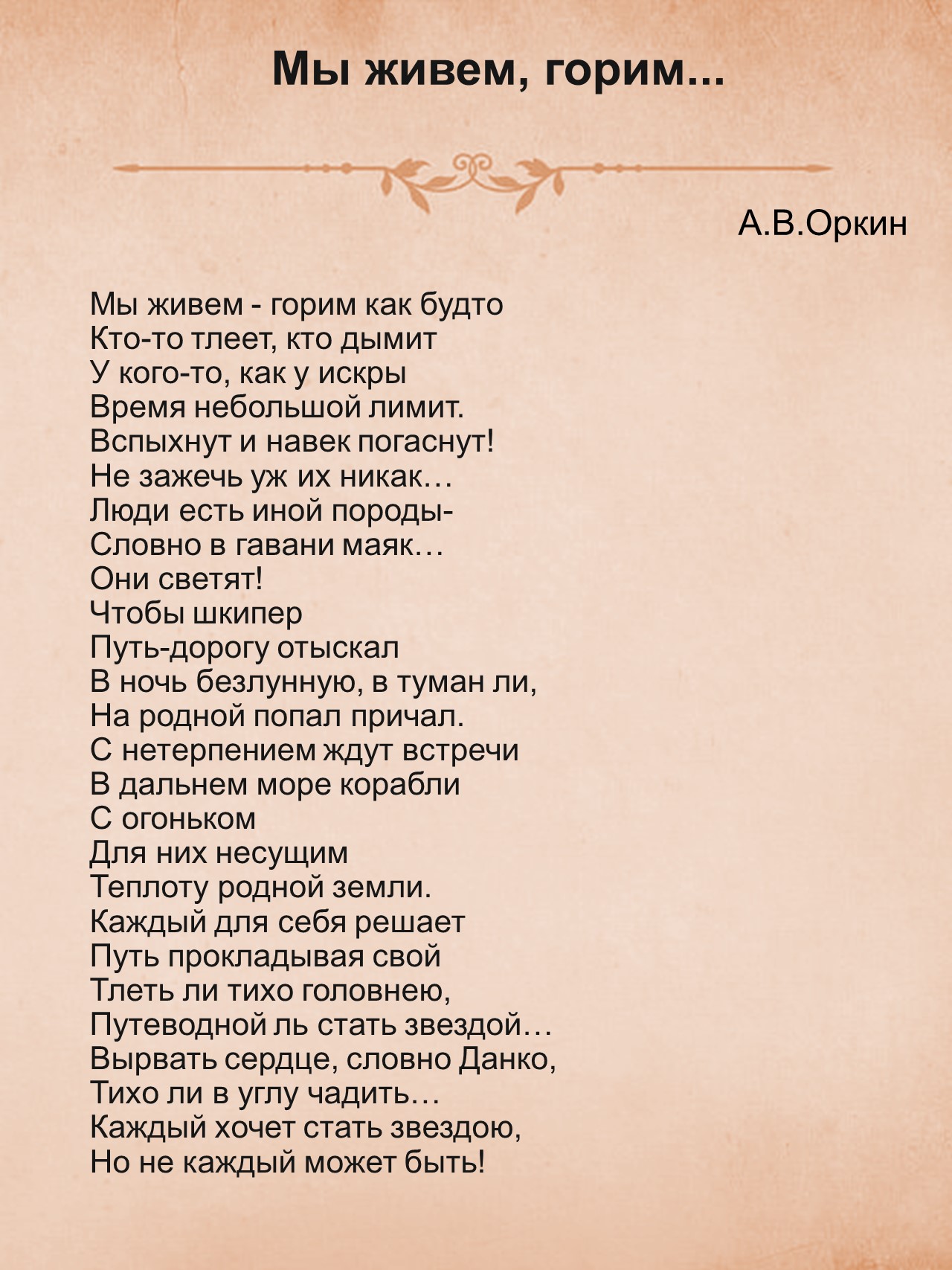 Мы живем, горим...

А.В.Оркин

Мы живем - горим как будто
Кто-то тлеет, кто дымит
У кого-то, как у искры
Время небольшой лимит.
Вспыхнут и навек погаснут!
Не зажечь уж их никак…
Люди есть иной породы-
Словно в гавани маяк…
Они светят!
Чтобы шкипер
Путь-дорогу отыскал
В ночь безлунную, в туман ли,
На родной попал причал.
С нетерпением ждут встречи
В дальнем море корабли
С огоньком
Для них несущим
Теплоту родной земли.
Каждый для себя решает
Путь прокладывая свой
Тлеть ли тихо головнею,
Путеводной ль стать звездой…
Вырвать сердце, словно Данко,
Тихо ли в углу чадить…
Каждый хочет стать звездою,
Но не каждый может быть!